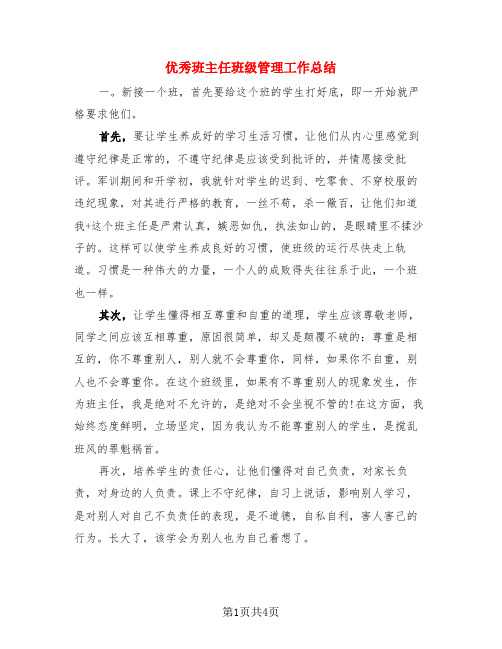 优秀班主任班级管理工作总结

一。新接一个班，首先要给这个班的学生打好底，即一开始就严格要求他们。

首先，要让学生养成好的学习生活习惯，让他们从内心里感觉到遵守纪律是正常的，不遵守纪律是应该受到批评的，并情愿接受批评。军训期间和开学初，我就针对学生的迟到、吃零食、不穿校服的违纪现象，对其进行严格的教育，一丝不苟，杀一儆百，让他们知道我+这个班主任是严肃认真，嫉恶如仇，执法如山的，是眼睛里不揉沙子的。这样可以使学生养成良好的习惯，使班级的运行尽快走上轨道。习惯是一种伟大的力量，一个人的成败得失往往系于此，一个班也一样。

其次，让学生懂得相互尊重和自重的道理，学生应该尊敬老师，同学之间应该互相尊重，原因很简单，却又是颠覆不破的：尊重是相互的，你不尊重别人，别人就不会尊重你，同样，如果你不自重，别人也不会尊重你。在这个班级里，如果有不尊重别人的现象发生，作为班主任，我是绝对不允许的，是绝对不会坐视不管的!在这方面，我始终态度鲜明，立场坚定，因为我认为不能尊重别人的学生，是搅乱班风的罪魁祸首。

再次，培养学生的责任心，让他们懂得对自己负责，对家长负责，对身边的人负责。课上不守纪律，自习上说话，影响别人学习，是对别人对自己不负责任的表现，是不道德，自私自利，害人害己的行为。长大了，该学会为别人也为自己着想了。

第1页共4页